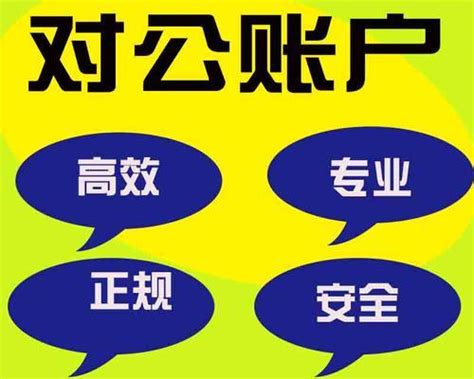 对公账户

高效

专业

正规

安全